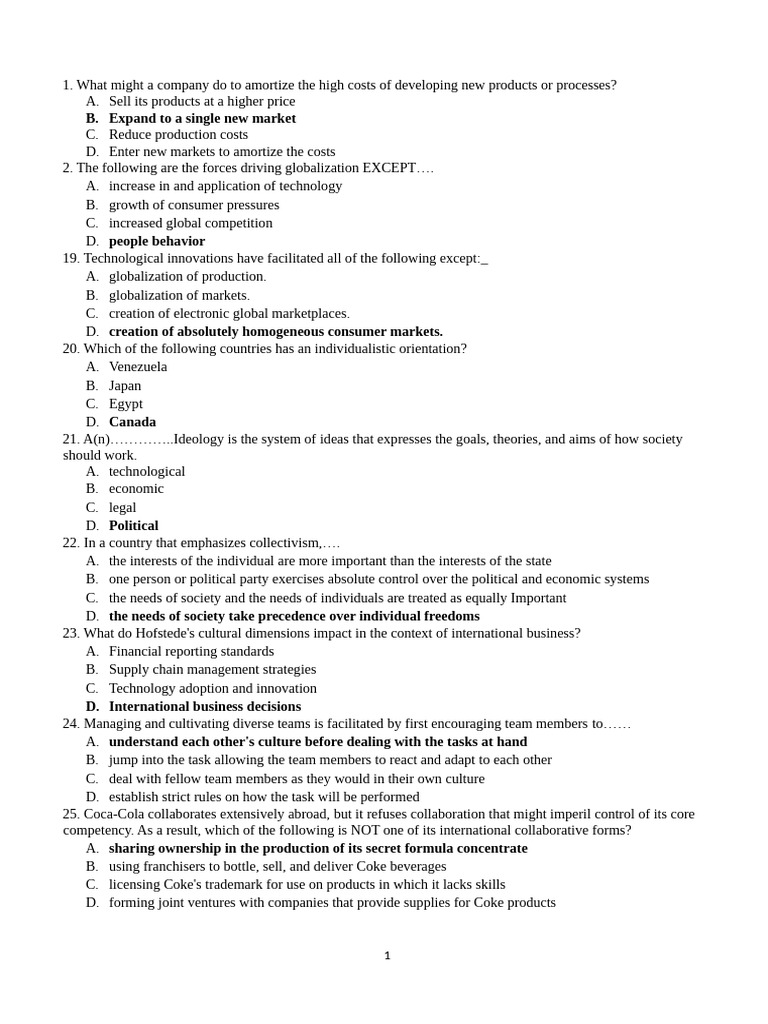 1. What might a company do to amortize the high costs of developing new products or processes?
A. Sell its products at a higher price
B. Expand to a single new market
C. Reduce production costs
D. Enter new markets to amortize the costs
2. The following are the forces driving globalization EXCEPT….
A. increase in and application of technology
B. growth of consumer pressures
C. increased global competition
D. people behavior
19. Technological innovations have facilitated all of the following except:_
A. globalization of production.
B. globalization of markets.
C. creation of electronic global marketplaces.
D. creation of absolutely homogeneous consumer markets.
20. Which of the following countries has an individualistic orientation?
A. Venezuela
B. Japan
C. Egypt
D. Canada
21. A(n)…………..Ideology is the system of ideas that expresses the goals, theories, and aims of how society should work.
A. technological
B. economic
C. legal
D. Political
22. In a country that emphasizes collectivism,….
A. the interests of the individual are more important than the interests of the state
B. one person or political party exercises absolute control over the political and economic systems
C. the needs of society and the needs of individuals are treated as equally Important
D. the needs of society take precedence over individual freedoms
23. What do Hofstede's cultural dimensions impact in the context of international business?
A. Financial reporting standards
B. Supply chain management strategies
C. Technology adoption and innovation
D. International business decisions
24. Managing and cultivating diverse teams is facilitated by first encouraging team members to……
A. understand each other's culture before dealing with the tasks at hand
B. jump into the task allowing the team members to react and adapt to each other
C. deal with fellow team members as they would in their own culture
D. establish strict rules on how the task will be performed
25. Coca-Cola collaborates extensively abroad, but it refuses collaboration that might imperil control of its core competency. As a result, which of the following is NOT one of its international collaborative forms?
A. sharing ownership in the production of its secret formula concentrate
B. using franchisers to bottle, sell, and deliver Coke beverages
C. licensing Coke's trademark for use on products in which it lacks skills
D. forming joint ventures with companies that provide supplies for Coke products

1